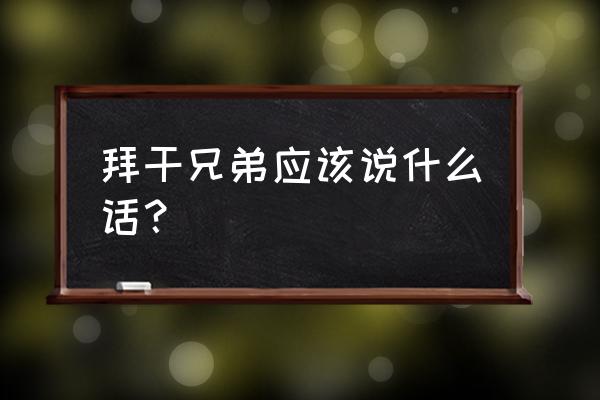 拜干兄弟应该说什么话？